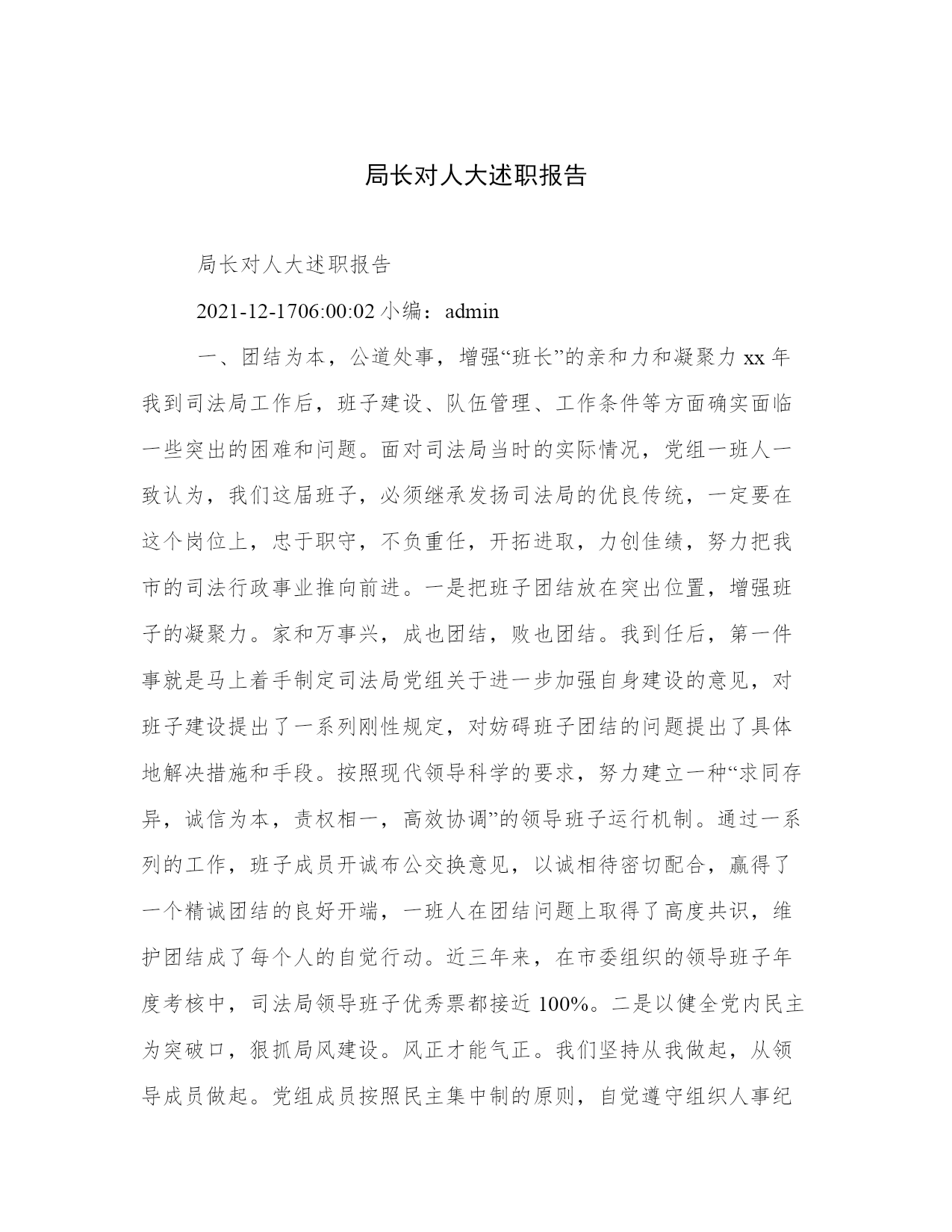 局长对人大述职报告

局长对人大述职报告

2021-12-1706:00:02 小编：admin

一、团结为本，公道处事，增强“班长”的亲和力和凝聚力 xx 年我到司法局工作后，班子建设、队伍管理、工作条件等方面确实面临一些突出的困难和问题。面对司法局当时的实际情况，党组一班人一致认为，我们这届班子，必须继承发扬司法局的优良传统，一定要在这个岗位上，忠于职守，不负重任，开拓进取，力创佳绩，努力把我市的司法行政事业推向前进。一是把班子团结放在突出位置，增强班子的凝聚力。家和万事兴，成也团结，败也团结。我到任后，第一件事就是马上着手制定司法局党组关于进一步加强自身建设的意见，对班子建设提出了一系列刚性规定，对妨碍班子团结的问题提出了具体地解决措施和手段。按照现代领导科学的要求，努力建立一种“求同存异，诚信为本，责权相一，高效协调”的领导班子运行机制。通过一系列的工作，班子成员开诚布公交换意见，以诚相待密切配合，赢得了一个精诚团结的良好开端，一班人在团结问题上取得了高度共识，维护团结成了每个人的自觉行动。近三年来，在市委组织的领导班子年度考核中，司法局领导班子优秀票都接近 100%。二是以健全党内民主为突破口，狠抓局风建设。风正才能气正。我们坚持从我做起，从领导成员做起。党组成员按照民主集中制的原则，自觉遵守组织人事纪